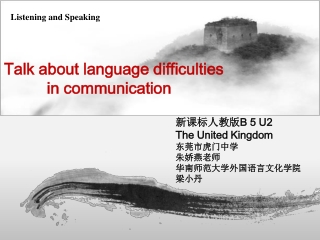 Listening and Speaking

Talk about language difficulties in communication

新课标人教版B 5 U2
The United Kingdom
东莞市虎门中学
朱娇燕老师
华南师范大学外国语言文化学院
梁小丹